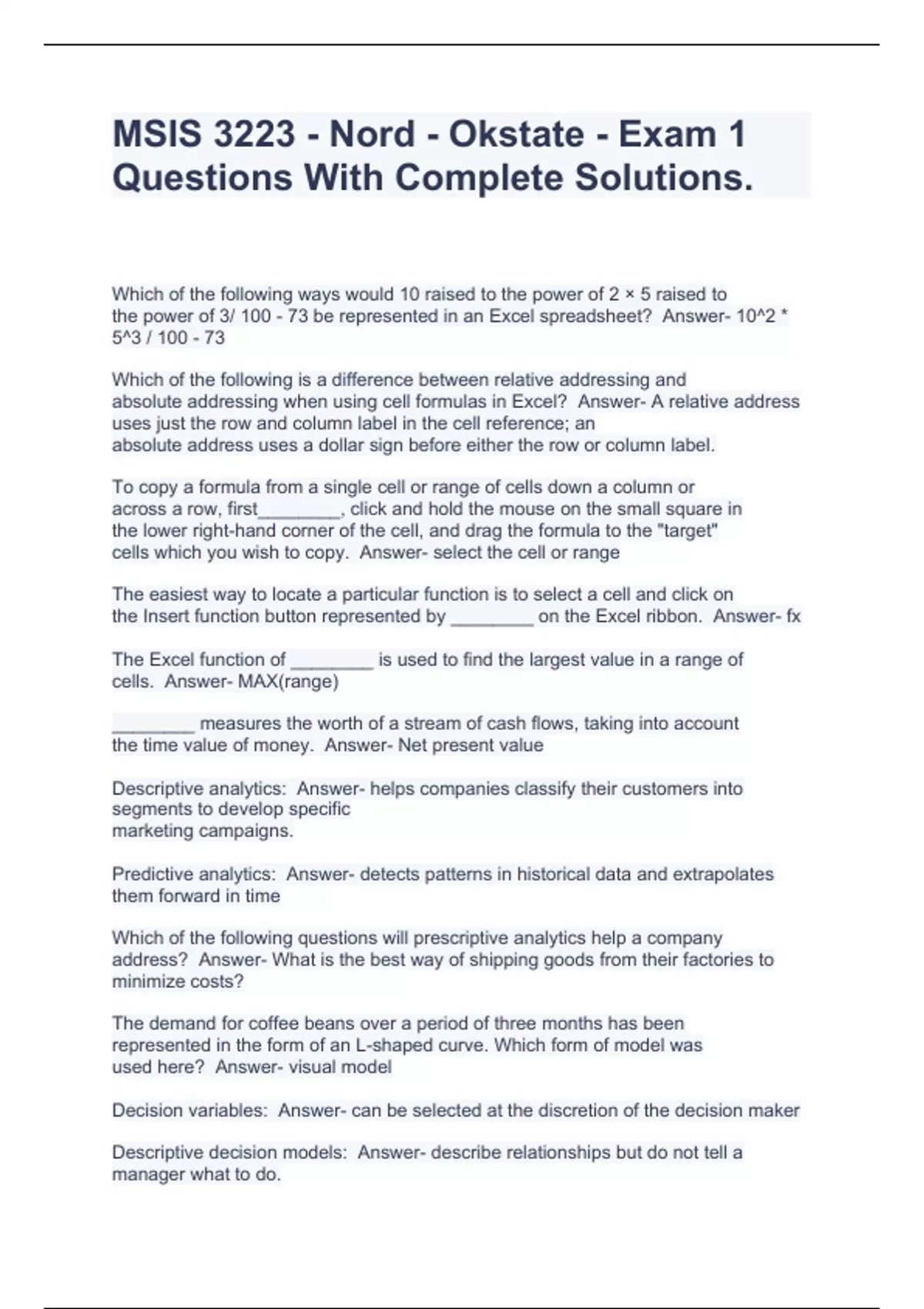 MSIS 3223 - Nord - Okstate - Exam 1 Questions With Complete Solutions.

Which of the following ways would 10 raised to the power of 2 × 5 raised to the power of 3/ 100 - 73 be represented in an Excel spreadsheet?  Answer- 10^2 * 5^3 / 100 - 73

Which of the following is a difference between relative addressing and absolute addressing when using cell formulas in Excel?  Answer- A relative address uses just the row and column label in the cell reference; an absolute address uses a dollar sign before either the row or column label.

To copy a formula from a single cell or range of cells down a column or across a row, first________, click and hold the mouse on the small square in the lower right-hand corner of the cell, and drag the formula to the "target" cells which you wish to copy.  Answer- select the cell or range

The easiest way to locate a particular function is to select a cell and click on the Insert function button represented by ________ on the Excel ribbon.  Answer- fx

The Excel function of ________ is used to find the largest value in a range of cells.  Answer- MAX(range)

________ measures the worth of a stream of cash flows, taking into account the time value of money.  Answer- Net present value

Descriptive analytics:  Answer- helps companies classify their customers into segments to develop specific
marketing campaigns.

Predictive analytics:  Answer- detects patterns in historical data and extrapolates them forward in time

Which of the following questions will prescriptive analytics help a company address?  Answer- What is the best way of shipping goods from their factories to minimize costs?

The demand for coffee beans over a period of three months has been represented in the form of an L-shaped curve. Which form of model was used here?  Answer- visual model

Decision variables:  Answer- can be selected at the discretion of the decision maker

Descriptive decision models:  Answer- describe relationships but do not tell a manager what to do.